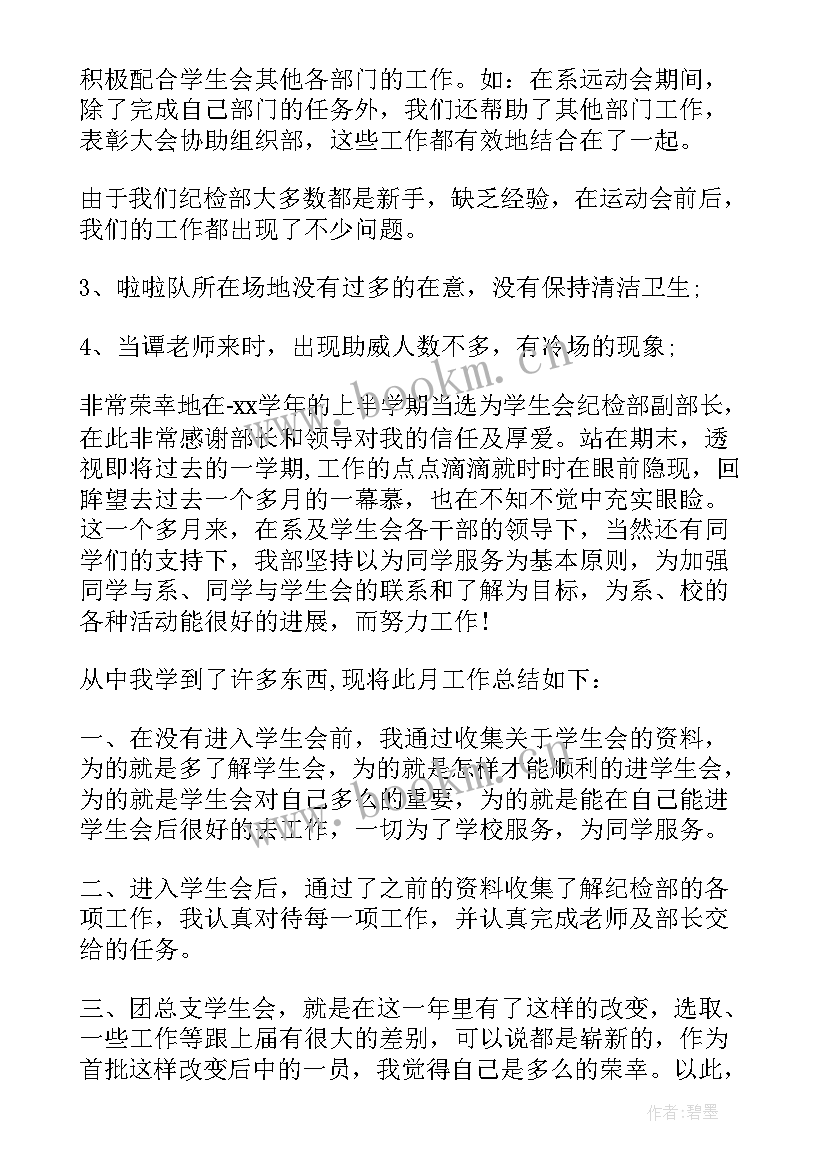 积极配合学生会其他各部门的工作。如：在系运动会期间，除了完成自己部门的任务外，我们还帮助了其他部门工作，表彰大会协助组织部，这些工作都有效地结合在了一起。

由于我们纪检部大多数都是新手，缺乏经验，在运动会前后，我们的工作都出现了不少问题。

3、啦啦队所在场地没有过多的在意，没有保持清洁卫生;

4、当谭老师来时，出现助威人数不多，有冷场的现象;

非常荣幸地在-xx学年的上半学期当选为学生会纪检部副部长，在此非常感谢部长和领导对我的信任及厚爱。站在期末，透视即将过去的一学期,工作的点点滴滴就时时在眼前隐现，回眸望去过去一个多月的一幕幕，也在不知不觉中充实眼睑。这一个多月来，在系及学生会各干部的领导下，当然还有同学们的支持下，我部坚持以为同学服务为基本原则，为加强同学与系、同学与学生会的联系和了解为目标，为系、校的各种活动能很好的进展，而努力工作!

从中我学到了许多东西,现将此月工作总结如下：

一、在没有进入学生会前，我通过收集关于学生会的资料，为的就是多了解学生会，为的就是怎样才能顺利的进学生会，为的就是学生会对自己多么的重要，为的就是能在自己能进学生会后很好的去工作，一切为了学校服务，为同学服务。

二、进入学生会后，通过了之前的资料收集了解纪检部的各项工作，我认真对待每一项工作，并认真完成老师及部长交给的任务。

三、团总支学生会，就是在这一年里有了这样的改变，选取、一些工作等跟上届有很大的差别，可以说都是崭新的，作为首批这样改变后中的一员，我觉得自己是多么的荣幸。以此，

www.bookm.com

作者:碧墨